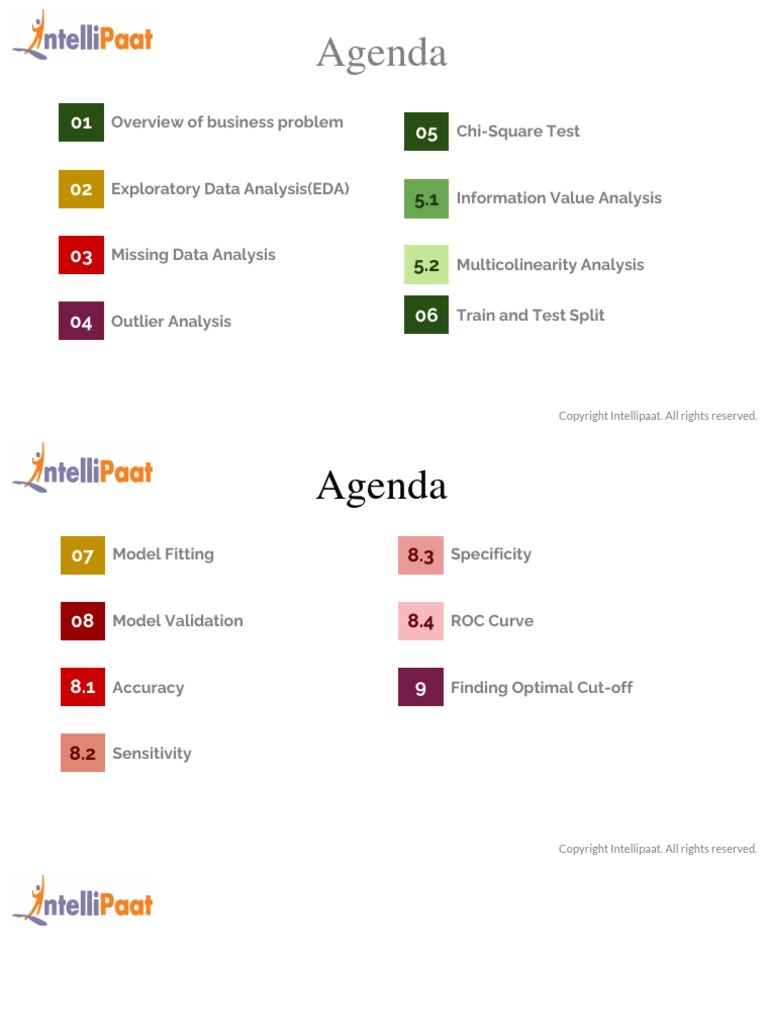 IntelliPaat

Agenda

01 Overview of business problem

02 Exploratory Data Analysis(EDA)

03 Missing Data Analysis

04 Outlier Analysis

05 Chi-Square Test

5.1 Information Value Analysis

5.2 Multicolinearity Analysis

06 Train and Test Split

Copyright Intellipaat. All rights reserved.

IntelliPaat

Agenda

07 Model Fitting

08 Model Validation

8.1 Accuracy

8.2 Sensitivity

8.3 Specificity

8.4 ROC Curve

9 Finding Optimal Cut-off

Copyright Intellipaat. All rights reserved.

IntelliPaat